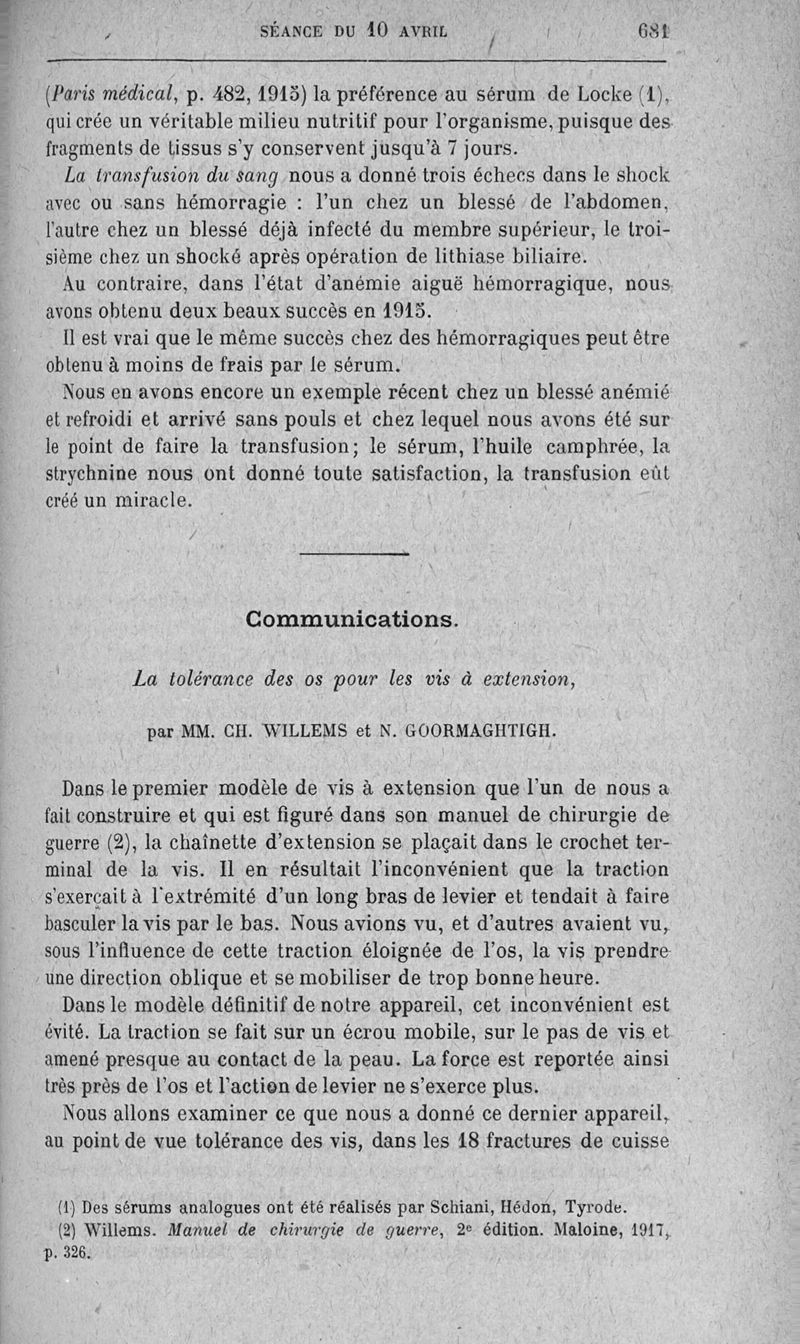 SÉANCE DU 10 AVRIL 681

(Paris médical, p. 482, 1915) la préférence au sérum de Locke (1), qui crée un véritable milieu nutritif pour l'organisme, puisque des fragments de tissus s'y conservent jusqu'à 7 jours.

La transfusion du sang nous a donné trois échecs dans le shock avec ou sans hémorragie : l'un chez un blessé de l'abdomen, l'autre chez un blessé déjà infecté du membre supérieur, le troisième chez un shocké après opération de lithiase biliaire.

Au contraire, dans l'état d'anémie aiguë hémorragique, nous avons obtenu deux beaux succès en 1915.

Il est vrai que le même succès chez des hémorragiques peut être obtenu à moins de frais par le sérum.

Nous en avons encore un exemple récent chez un blessé anémié et refroidi et arrivé sans pouls et chez lequel nous avons été sur le point de faire la transfusion; le sérum, l'huile camphrée, la strychnine nous ont donné toute satisfaction, la transfusion eût créé un miracle.

Communications.

La tolérance des os pour les vis à extension,

par MM. CH. WILLEMS et N. GOORMAGHTIGH.

Dans le premier modèle de vis à extension que l'un de nous a fait construire et qui est figuré dans son manuel de chirurgie de guerre (2), la chaînette d'extension se plaçait dans le crochet terminal de la vis. Il en résultait l'inconvénient que la traction s'exerçait à l'extrémité d'un long bras de levier et tendait à faire basculer la vis par le bas. Nous avions vu, et d'autres avaient vu, sous l'influence de cette traction éloignée de l'os, la vis prendre une direction oblique et se mobiliser de trop bonne heure.

Dans le modèle définitif de notre appareil, cet inconvénient est évité. La traction se fait sur un écrou mobile, sur le pas de vis et amené presque au contact de la peau. La force est reportée ainsi très près de l'os et l'action de levier ne s'exerce plus.

Nous allons examiner ce que nous a donné ce dernier appareil, au point de vue tolérance des vis, dans les 18 fractures de cuisse

(1) Des sérums analogues ont été réalisés par Schiani, Hédon, Tyrode.
(2) Willems. Manuel de chirurgie de guerre, 2e édition. Maloine, 1917, p. 326.